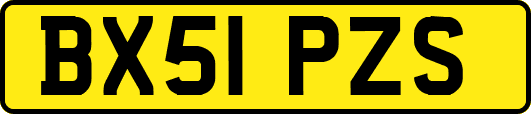 BX51 PZS